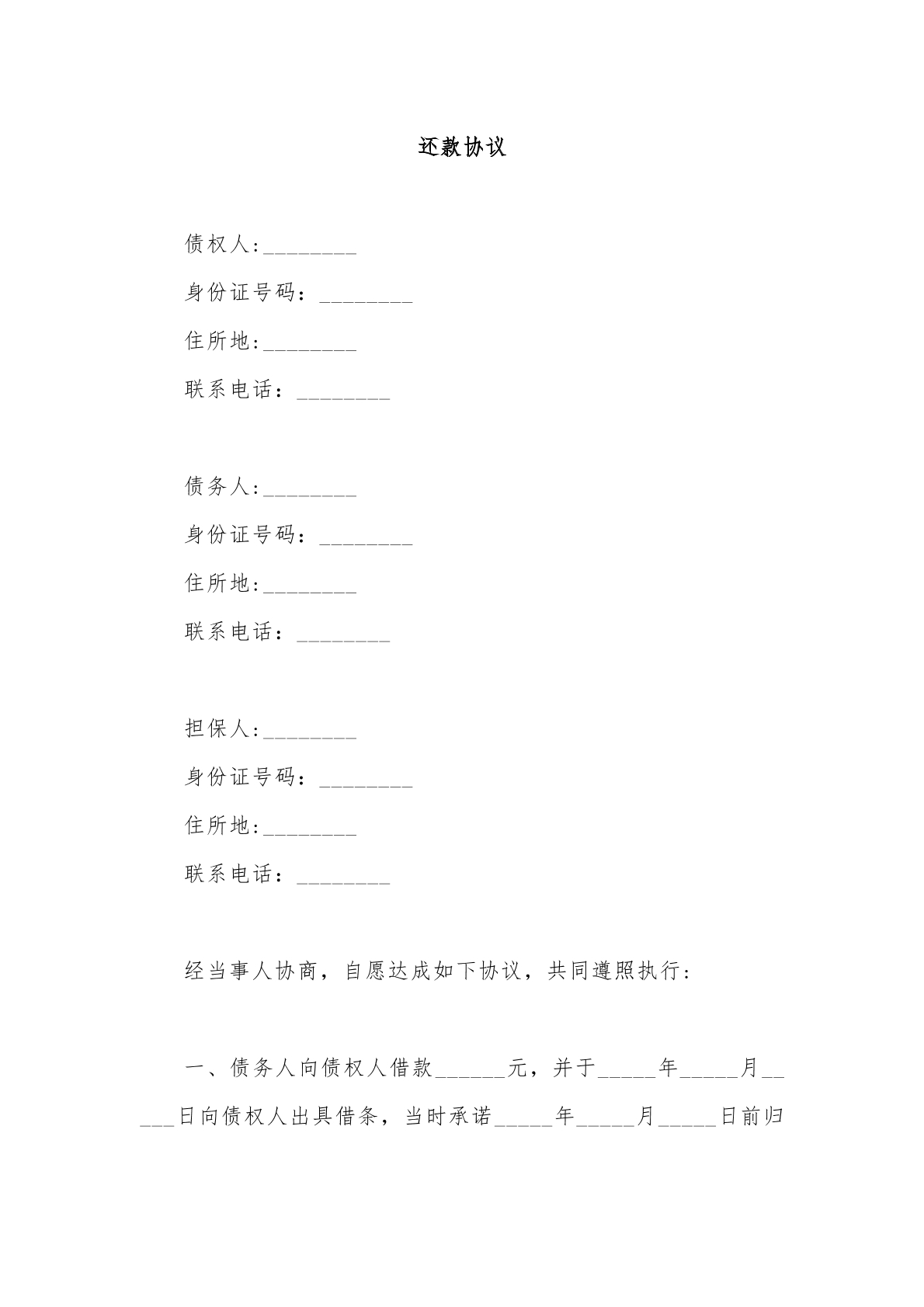 还款协议

债权人:____

身份证号码：____

住所地:____

联系电话：____

债务人:____

身份证号码：____

住所地:____

联系电话：____

担保人:____

身份证号码：____

住所地:____

联系电话：____

经当事人协商，自愿达成如下协议，共同遵照执行：

一、债务人向债权人借款____元，并于____年____月____日向债权人出具借条，当时承诺____年____月____日前归